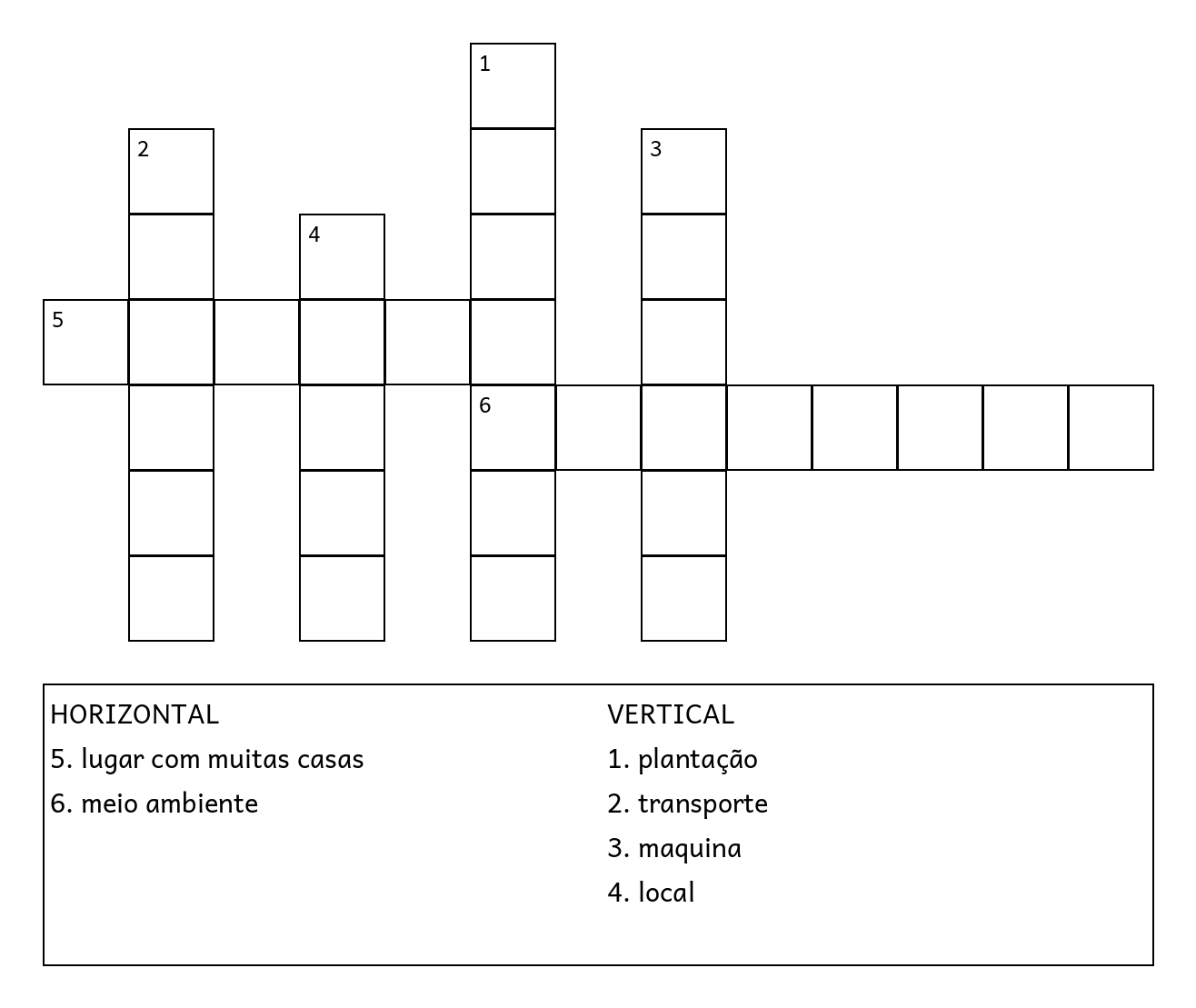 1
2
3
4
5
6

HORIZONTAL
5. lugar com muitas casas
6. meio ambiente

VERTICAL
1. plantação
2. transporte
3. maquina
4. local